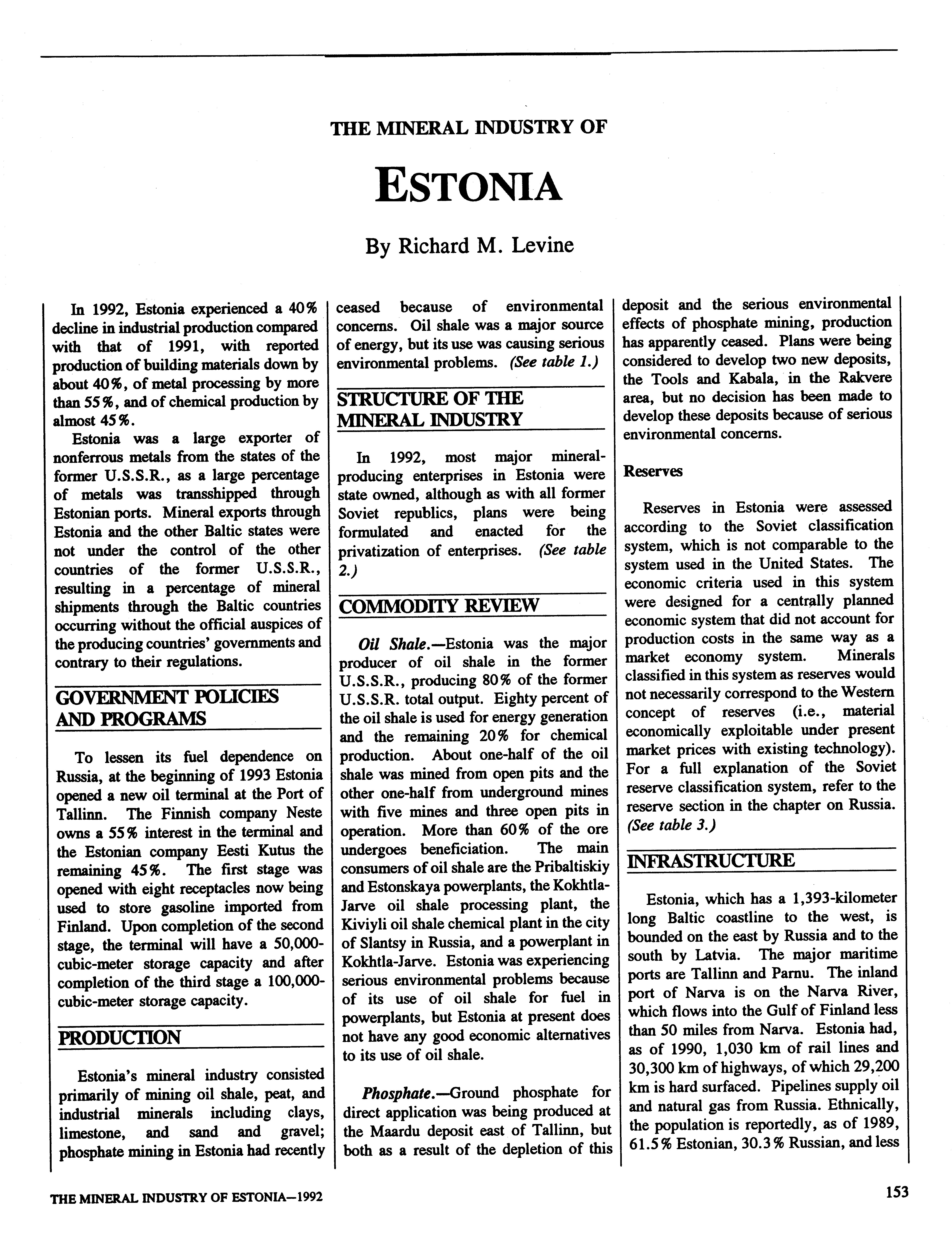 THE MINERAL INDUSTRY OF

ESTONIA

By Richard M. Levine

In 1992, Estonia experienced a 40% decline in industrial production compared with that of 1991, with reported production of building materials down by about 40%, of metal processing by more than 55%, and of chemical production by almost 45%.

Estonia was a large exporter of nonferrous metals from the states of the former U.S.S.R., as a large percentage of metals was transshipped through Estonian ports. Mineral exports through Estonia and the other Baltic states were not under the control of the other countries of the former U.S.S.R., resulting in a percentage of mineral shipments through the Baltic countries occurring without the official auspices of the producing countries' governments and contrary to their regulations.

GOVERNMENT POLICIES AND PROGRAMS

To lessen its fuel dependence on Russia, at the beginning of 1993 Estonia opened a new oil terminal at the Port of Tallinn. The Finnish company Neste owns a 55% interest in the terminal and the Estonian company Eesti Kutus the remaining 45%. The first stage was opened with eight receptacles now being used to store gasoline imported from Finland. Upon completion of the second stage, the terminal will have a 50,000-cubic-meter storage capacity and after completion of the third stage a 100,000-cubic-meter storage capacity.

PRODUCTION

Estonia's mineral industry consisted primarily of mining oil shale, peat, and industrial minerals including clays, limestone, and sand and gravel; phosphate mining in Estonia had recently ceased because of environmental concerns. Oil shale was a major source of energy, but its use was causing serious environmental problems. (See table 1.)

STRUCTURE OF THE MINERAL INDUSTRY

In 1992, most major mineral-producing enterprises in Estonia were state owned, although as with all former Soviet republics, plans were being formulated and enacted for the privatization of enterprises. (See table 2.)

COMMODITY REVIEW

Oil Shale.—Estonia was the major producer of oil shale in the former U.S.S.R., producing 80% of the former U.S.S.R. total output. Eighty percent of the oil shale is used for energy generation and the remaining 20% for chemical production. About one-half of the oil shale was mined from open pits and the other one-half from underground mines with five mines and three open pits in operation. More than 60% of the ore undergoes beneficiation. The main consumers of oil shale are the Pribaltiskiy and Estonskaya powerplants, the Kokhtla-Jarve oil shale processing plant, the Kiviyli oil shale chemical plant in the city of Slantsy in Russia, and a powerplant in Kokhtla-Jarve. Estonia was experiencing serious environmental problems because of its use of oil shale for fuel in powerplants, but Estonia at present does not have any good economic alternatives to its use of oil shale.

Phosphate.—Ground phosphate for direct application was being produced at the Maardu deposit east of Tallinn, but both as a result of the depletion of this deposit and the serious environmental effects of phosphate mining, production has apparently ceased. Plans were being considered to develop two new deposits, the Tools and Kabala, in the Rakvere area, but no decision has been made to develop these deposits because of serious environmental concerns.

Reserves

Reserves in Estonia were assessed according to the Soviet classification system, which is not comparable to the system used in the United States. The economic criteria used in this system were designed for a centrally planned economic system that did not account for production costs in the same way as a market economy system. Minerals classified in this system as reserves would not necessarily correspond to the Western concept of reserves (i.e., material economically exploitable under present market prices with existing technology). For a full explanation of the Soviet reserve classification system, refer to the reserve section in the chapter on Russia. (See table 3.)

INFRASTRUCTURE

Estonia, which has a 1,393-kilometer long Baltic coastline to the west, is bounded on the east by Russia and to the south by Latvia. The major maritime ports are Tallinn and Parnu. The inland port of Narva is on the Narva River, which flows into the Gulf of Finland less than 50 miles from Narva. Estonia had, as of 1990, 1,030 km of rail lines and 30,300 km of highways, of which 29,200 km is hard surfaced. Pipelines supply oil and natural gas from Russia. Ethnically, the population is reportedly, as of 1989, 61.5% Estonian, 30.3% Russian, and less

THE MINERAL INDUSTRY OF ESTONIA—1992

153